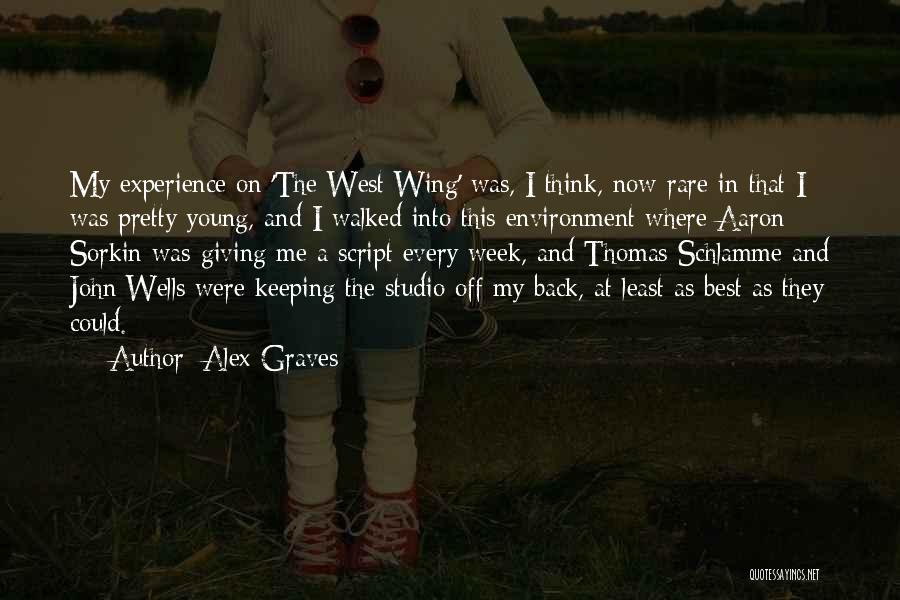 My experience on 'The West Wing' was, I think, now rare in that I was pretty young, and I walked into this environment where Aaron Sorkin was giving me a script every week, and Thomas Schlamme and John Wells were keeping the studio off my back, at least as best as they could.

Author: Alex Graves

QUOTESSAYINGS.NET